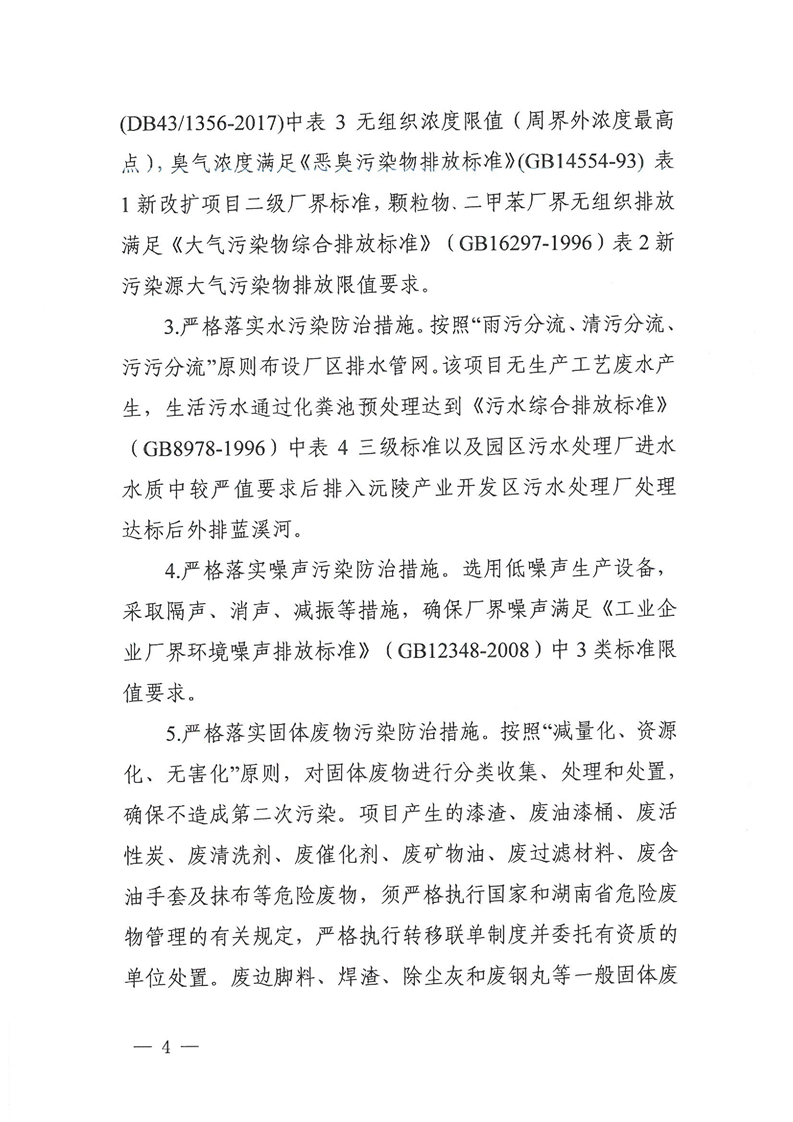 (DB43/1356-2017)中表 3 无组织浓度限值（周界外浓度最高点），臭气浓度满足《恶臭污染物排放标准》(GB14554-93) 表 1 新改扩项目二级厂界标准，颗粒物、二甲苯厂界无组织排放满足《大气污染物综合排放标准》（GB16297-1996）表 2 新污染源大气污染物排放限值要求。

3.严格落实水污染防治措施。按照“雨污分流、清污分流、污污分流”原则布设厂区排水管网。该项目无生产工艺废水产生，生活污水通过化粪池预处理达到《污水综合排放标准》（GB8978-1996）中表 4 三级标准以及园区污水处理厂进水水质中较严值要求后排入沅陵产业开发区污水处理厂处理达标后外排蓝溪河。

4.严格落实噪声污染防治措施。选用低噪声生产设备，采取隔声、消声、减振等措施，确保厂界噪声满足《工业企业厂界环境噪声排放标准》（GB12348-2008）中 3 类标准限值要求。

5.严格落实固体废物污染防治措施。按照“减量化、资源化、无害化”原则，对固体废物进行分类收集、处理和处置，确保不造成第二次污染。项目产生的漆渣、废油漆桶、废活性炭、废清洗剂、废催化剂、废矿物油、废过滤材料、废含油手套及抹布等危险废物，须严格执行国家和湖南省危险废物管理的有关规定，严格执行转移联单制度并委托有资质的单位处置。废边脚料、焊渣、除尘灰和废钢丸等一般固体废

— 4 —